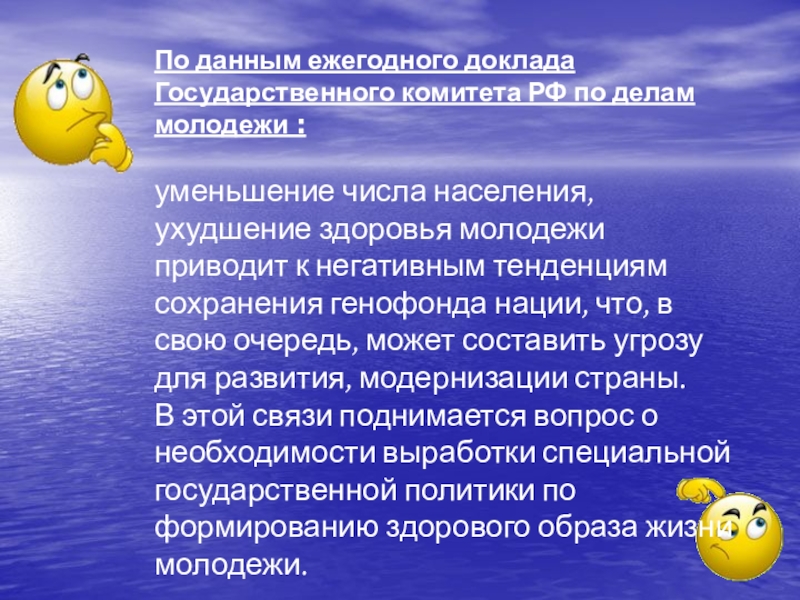 По данным ежегодного доклада Государственного комитета РФ по делам молодежи :

уменьшение числа населения, ухудшение здоровья молодежи приводит к негативным тенденциям сохранения генофонда нации, что, в свою очередь, может составить угрозу для развития, модернизации страны.
В этой связи поднимается вопрос о необходимости выработки специальной государственной политики по формированию здорового образа жизни молодежи.